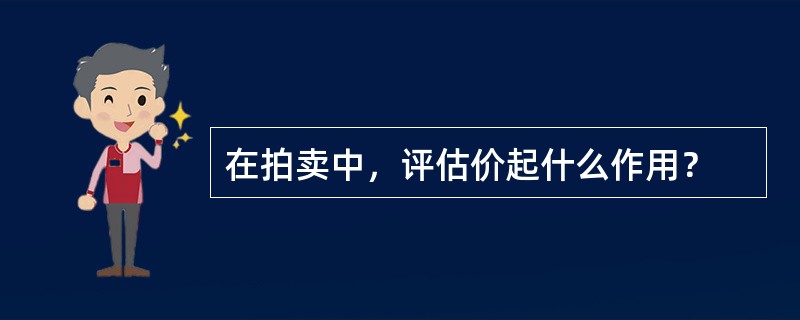 在拍卖中，评估价起什么作用？